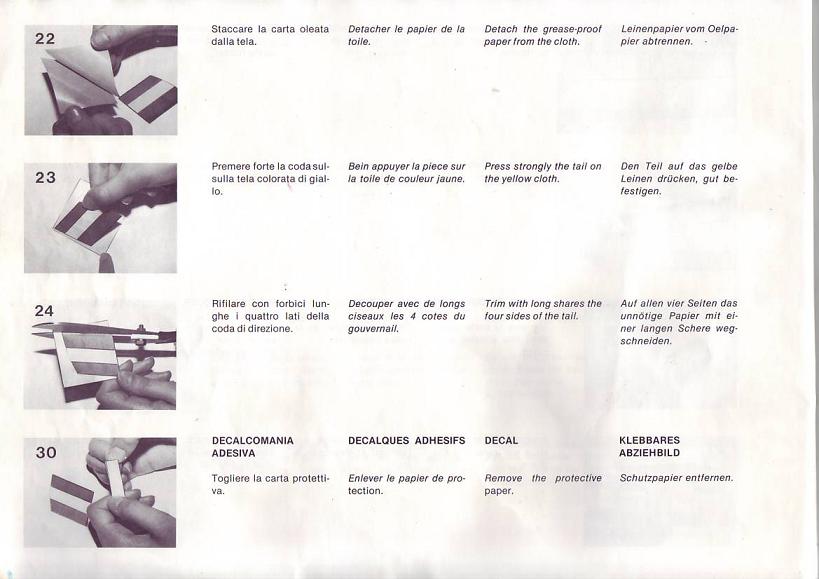 22

Staccare la carta oleata dalla tela.

Detacher le papier de la toile.

Detach the grease-proof paper from the cloth.

Leinenpapier vom Oelpapier abtrennen.

23

Premere forte la coda sulsulla tela colorata di giallo.

Bein appuyer la piece sur la toile de couleur jaune.

Press strongly the tail on the yellow cloth.

Den Teil auf das gelbe Leinen drücken, gut befestigen.

24

Rifilare con forbici lunghe i quattro lati della coda di direzione.

Decouper avec de longs ciseaux les 4 cotes du gouvernail.

Trim with long shares the four sides of the tail.

Auf allen vier Seiten das unnötige Papier mit einer langen Schere wegschneiden.

30

DECALCOMANIA ADESIVA

Togliere la carta protettiva.

DECALQUES ADHESIFS

Enlever le papier de protection.

DECAL

Remove the protective paper.

KLEBBARES ABZIEHBILD

Schutzpapier entfernen.